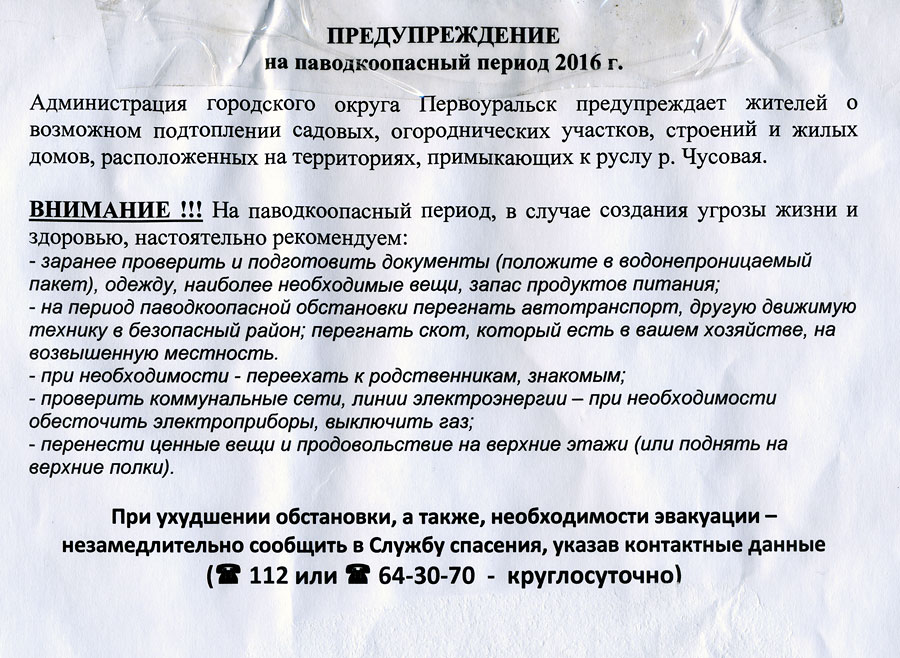 ПРЕДУПРЕЖДЕНИЕ
на паводкоопасный период 2016 г.

Администрация городского округа Первоуральск предупреждает жителей о возможном подтоплении садовых, огороднических участков, строений и жилых домов, расположенных на территориях, примыкающих к руслу р. Чусовая.

ВНИМАНИЕ !!! На паводкоопасный период, в случае создания угрозы жизни и здоровью, настоятельно рекомендуем:
- заранее проверить и подготовить документы (положите в водонепроницаемый пакет), одежду, наиболее необходимые вещи, запас продуктов питания;
- на период паводкоопасной обстановки перегнать автотранспорт, другую движимую технику в безопасный район; перегнать скот, который есть в вашем хозяйстве, на возвышенную местность.
- при необходимости - переехать к родственникам, знакомым;
- проверить коммунальные сети, линии электроэнергии – при необходимости обесточить электроприборы, выключить газ;
- перенести ценные вещи и продовольствие на верхние этажи (или поднять на верхние полки).

При ухудшении обстановки, а также, необходимости эвакуации – незамедлительно сообщить в Службу спасения, указав контактные данные
(☎ 112 или ☎ 64-30-70 - круглосуточно)